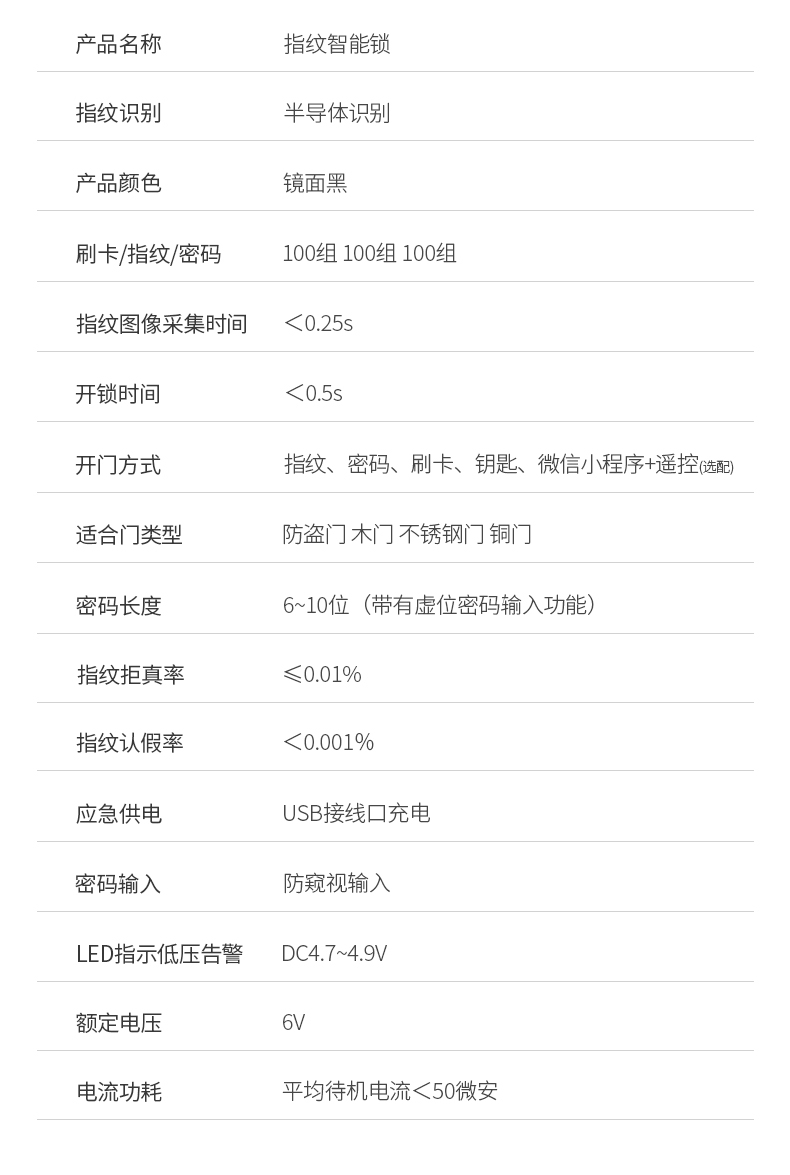 产品名称 指纹智能锁

指纹识别 半导体识别

产品颜色 镜面黑

刷卡/指纹/密码 100组 100组 100组

指纹图像采集时间 ＜0.25s

开锁时间 ＜0.5s

开门方式 指纹、密码、刷卡、钥匙、微信小程序+遥控(选配)

适合门类型 防盗门 木门 不锈钢门 铜门

密码长度 6~10位（带有虚位密码输入功能）

指纹拒真率 ≤0.01%

指纹认假率 ＜0.001%

应急供电 USB接线口充电

密码输入 防窥视输入

LED指示低压告警 DC4.7~4.9V

额定电压 6V

电流功耗 平均待机电流＜50微安